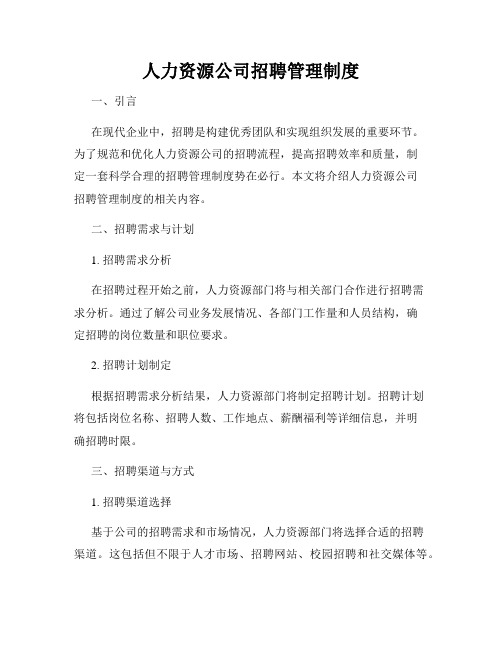 人力资源公司招聘管理制度

一、引言

在现代企业中，招聘是构建优秀团队和实现组织发展的重要环节。为了规范和优化人力资源公司的招聘流程，提高招聘效率和质量，制定一套科学合理的招聘管理制度势在必行。本文将介绍人力资源公司招聘管理制度的相关内容。

二、招聘需求与计划

1. 招聘需求分析

在招聘过程开始之前，人力资源部门将与相关部门合作进行招聘需求分析。通过了解公司业务发展情况、各部门工作量和人员结构，确定招聘的岗位数量和职位要求。

2. 招聘计划制定

根据招聘需求分析结果，人力资源部门将制定招聘计划。招聘计划将包括岗位名称、招聘人数、工作地点、薪酬福利等详细信息，并明确招聘时限。

三、招聘渠道与方式

1. 招聘渠道选择

基于公司的招聘需求和市场情况，人力资源部门将选择合适的招聘渠道。这包括但不限于人才市场、招聘网站、校园招聘和社交媒体等。